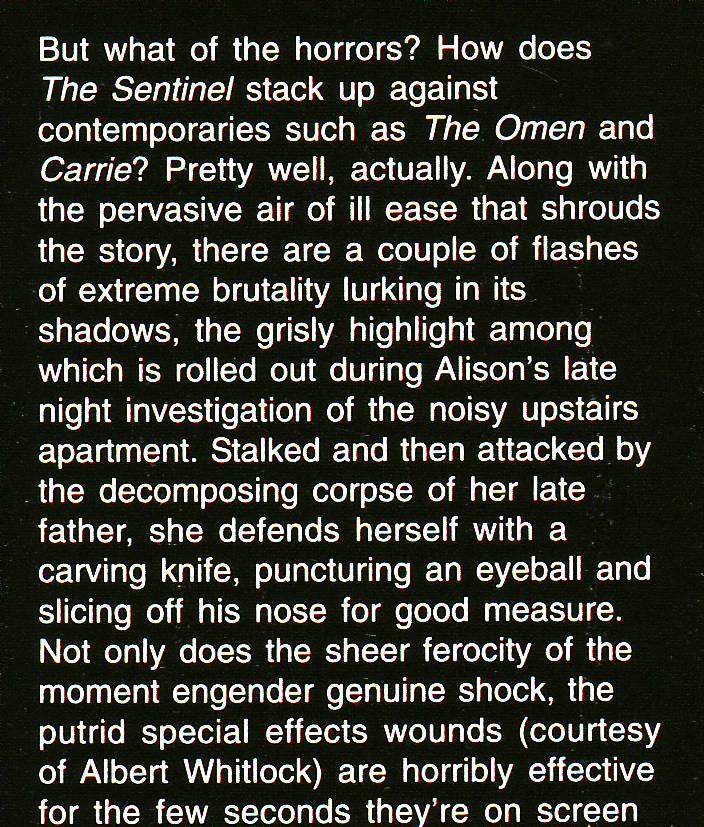 But what of the horrors? How does The Sentinel stack up against contemporaries such as The Omen and Carrie? Pretty well, actually. Along with the pervasive air of ill ease that shrouds the story, there are a couple of flashes of extreme brutality lurking in its shadows, the grisly highlight among which is rolled out during Alison's late night investigation of the noisy upstairs apartment. Stalked and then attacked by the decomposing corpse of her late father, she defends herself with a carving knife, puncturing an eyeball and slicing off his nose for good measure. Not only does the sheer ferocity of the moment engender genuine shock, the putrid special effects wounds (courtesy of Albert Whitlock) are horribly effective for the few seconds they're on screen